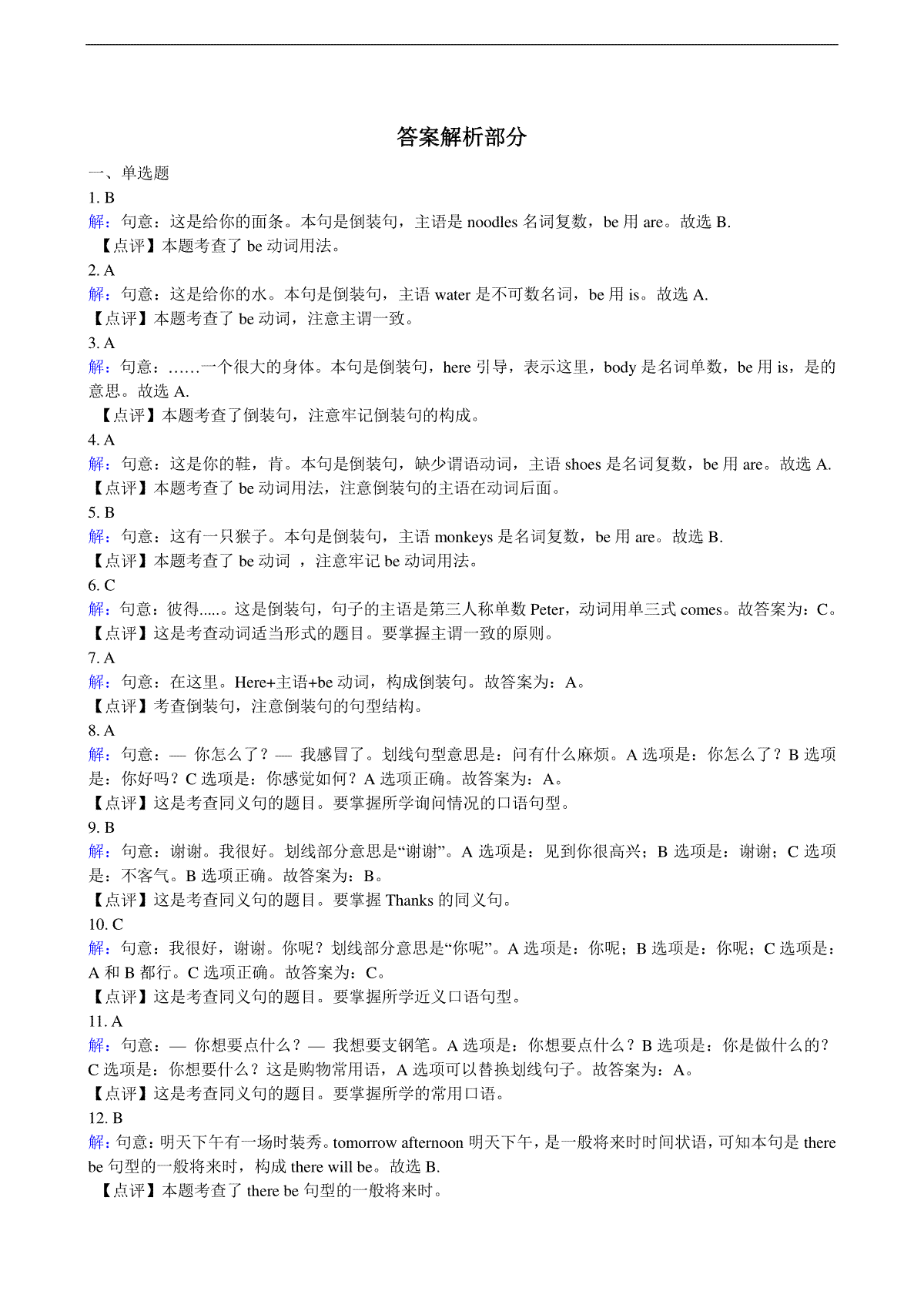 答案解析部分

一、单选题

1. B

解：句意：这是给你的面条。本句是倒装句，主语是 noodles 名词复数，be 用 are。故选 B.

【点评】本题考查了 be 动词用法。

2. A

解：句意：这是给你的水。本句是倒装句，主语 water 是不可数名词，be 用 is。故选 A.

【点评】本题考查了 be 动词，注意主谓一致。

3. A

解：句意：……一个很大的身体。本句是倒装句，here 引导，表示这里，body 是名词单数，be 用 is，是的意思。故选 A.

【点评】本题考查了倒装句，注意牢记倒装句的构成。

4. A

解：句意：这是你的鞋，肯。本句是倒装句，缺少谓语动词，主语 shoes 是名词复数，be 用 are。故选 A.

【点评】本题考查了 be 动词用法，注意倒装句的主语在动词后面。

5. B

解：句意：这有一只猴子。本句是倒装句，主语 monkeys 是名词复数，be 用 are。故选 B.

【点评】本题考查了 be 动词 ，注意牢记 be 动词用法。

6. C

解：句意：彼得.....。这是倒装句，句子的主语是第三人称单数 Peter，动词用单三式 comes。故答案为：C。

【点评】这是考查动词适当形式的题目。要掌握主谓一致的原则。

7. A

解：句意：在这里。Here+主语+be 动词，构成倒装句。故答案为：A。

【点评】考查倒装句，注意倒装句的句型结构。

8. A

解：句意：— 你怎么了？— 我感冒了。划线句型意思是：问有什么麻烦。A 选项是：你怎么了？B 选项是：你好吗？C 选项是：你感觉如何？A 选项正确。故答案为：A。

【点评】这是考查同义句的题目。要掌握所学询问情况的口语句型。

9. B

解：句意：谢谢。我很好。划线部分意思是“谢谢”。A 选项是：见到你很高兴；B 选项是：谢谢；C 选项是：不客气。B 选项正确。故答案为：B。

【点评】这是考查同义句的题目。要掌握 Thanks 的同义句。

10. C

解：句意：我很好，谢谢。你呢？划线部分意思是“你呢”。A 选项是：你呢；B 选项是：你呢；C 选项是：A 和 B 都行。C 选项正确。故答案为：C。

【点评】这是考查同义句的题目。要掌握所学近义口语句型。

11. A

解：句意：— 你想要点什么？— 我想要支钢笔。A 选项是：你想要点什么？B 选项是：你是做什么的？C 选项是：你想要什么？这是购物常用语，A 选项可以替换划线句子。故答案为：A。

【点评】这是考查同义句的题目。要掌握所学的常用口语。

12. B

解：句意：明天下午有一场时装秀。tomorrow afternoon 明天下午，是一般将来时时间状语，可知本句是 there be 句型的一般将来时，构成 there will be。故选 B.

【点评】本题考查了 there be 句型的一般将来时。